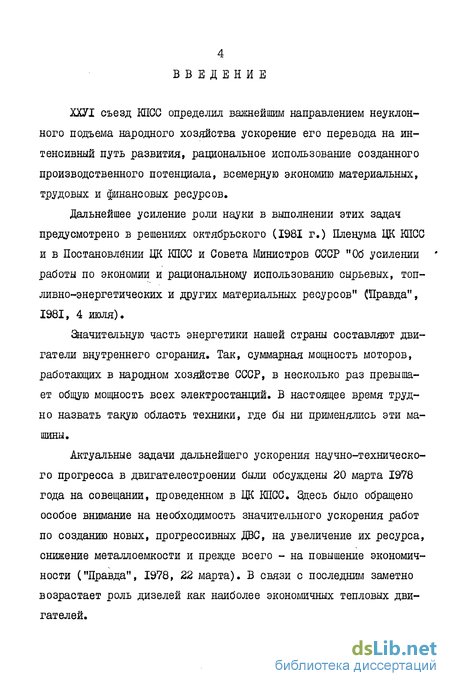 4

ВВЕДЕНИЕ

ХХУI съезд КПСС определил важнейшим направлением неуклонного подъема народного хозяйства ускорение его перевода на интенсивный путь развития, рациональное использование созданного производственного потенциала, всемерную экономию материальных, трудовых и финансовых ресурсов.

Дальнейшее усиление роли науки в выполнении этих задач предусмотрено в решениях октябрьского (I98I г.) Пленума ЦК КПСС и в Постановлении ЦК КПСС и Совета Министров СССР "Об усилении работы по экономии и рациональному использованию сырьевых, топливно-энергетических и других материальных ресурсов" ("Правда", I98I, 4 июля).

Значительную часть энергетики нашей страны составляют двигатели внутреннего сгорания. Так, суммарная мощность моторов, работающих в народном хозяйстве СССР, в несколько раз превышает общую мощность всех электростанций. В настоящее время трудно назвать такую область техники, где бы ни применялись эти машины.

Актуальные задачи дальнейшего ускорения научно-технического прогресса в двигателестроении были обсуждены 20 марта I978 года на совещании, проведенном в ЦК КПСС. Здесь было обращено особое внимание на необходимость значительного ускорения работ по созданию новых, прогрессивных ДВС, на увеличение их ресурса, снижение металлоемкости и прежде всего - на повышение экономичности ("Правда", I978, 22 марта). В связи с последним заметно возрастает роль дизелей как наиболее экономичных тепловых двигателей.

dsLib.net
библиотека диссертаций